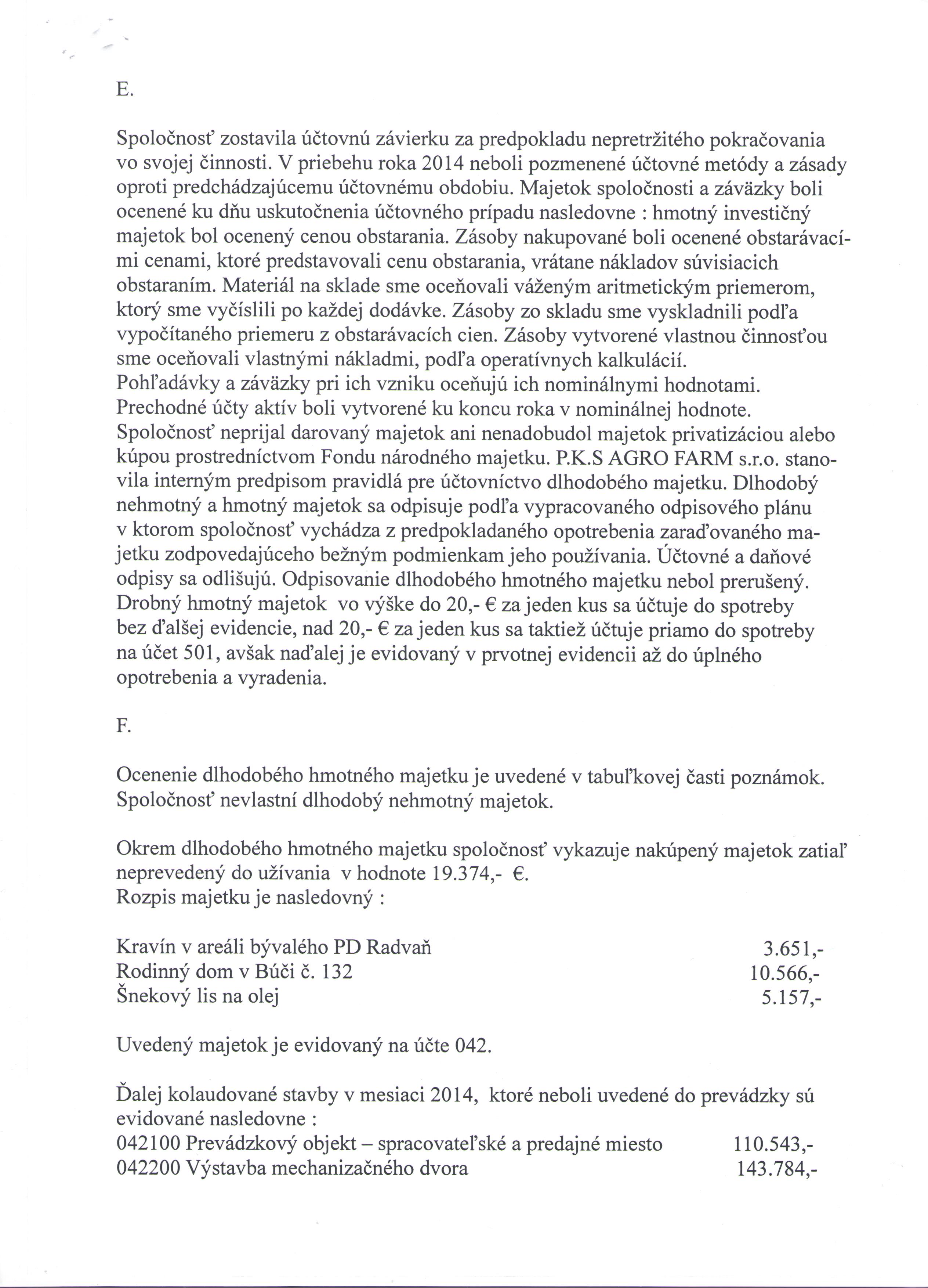 E.

Spoločnosť zostavila účtovnú závierku za predpokladu nepretržitého pokračovania vo svojej činnosti. V priebehu roka 2014 neboli pozmenené účtovné metódy a zásady oproti predchádzajúcemu účtovnému obdobiu. Majetok spoločnosti a záväzky boli ocenené ku dňu uskutočnenia účtovného prípadu nasledovne : hmotný investičný majetok bol ocenený cenou obstarania. Zásoby nakupované boli ocenené obstarávacími cenami, ktoré predstavovali cenu obstarania, vrátane nákladov súvisiacich obstaraním. Materiál na sklade sme oceňovali váženým aritmetickým priemerom, ktorý sme vyčíslili po každej dodávke. Zásoby zo skladu sme vyskladnili podľa vypočítaného priemeru z obstarávacích cien. Zásoby vytvorené vlastnou činnosťou sme oceňovali vlastnými nákladmi, podľa operatívnych kalkulácií.
Pohľadávky a záväzky pri ich vzniku oceňujú ich nominálnymi hodnotami.
Prechodné účty aktív boli vytvorené ku koncu roka v nominálnej hodnote.
Spoločnosť neprijal darovaný majetok ani nenadobudol majetok privatizáciou alebo kúpou prostredníctvom Fondu národného majetku. P.K.S AGRO FARM s.r.o. stanovila interným predpisom pravidlá pre účtovníctvo dlhodobého majetku. Dlhodobý nehmotný a hmotný majetok sa odpisuje podľa vypracovaného odpisového plánu v ktorom spoločnosť vychádza z predpokladaného opotrebenia zaraďovaného majetku zodpovedajúceho bežným podmienkam jeho používania. Účtovné a daňové odpisy sa odlišujú. Odpisovanie dlhodobého hmotného majetku nebol prerušený. Drobný hmotný majetok vo výške do 20,- € za jeden kus sa účtuje do spotreby bez ďalšej evidencie, nad 20,- € za jeden kus sa taktiež účtuje priamo do spotreby na účet 501, avšak naďalej je evidovaný v prvotnej evidencii až do úplného opotrebenia a vyradenia.

F.

Ocenenie dlhodobého hmotného majetku je uvedené v tabuľkovej časti poznámok.
Spoločnosť nevlastní dlhodobý nehmotný majetok.

Okrem dlhodobého hmotného majetku spoločnosť vykazuje nakúpený majetok zatiaľ neprevedený do užívania v hodnote 19.374,- €.
Rozpis majetku je nasledovný :

Kravín v areáli bývalého PD Radvaň 3.651,-
Rodinný dom v Búči č. 132 10.566,-
Šnekový lis na olej 5.157,-

Uvedený majetok je evidovaný na účte 042.

Ďalej kolaudované stavby v mesiaci 2014, ktoré neboli uvedené do prevádzky sú evidované nasledovne :
042100 Prevádzkový objekt – spracovateľské a predajné miesto 110.543,-
042200 Výstavba mechanizačného dvora 143.784,-